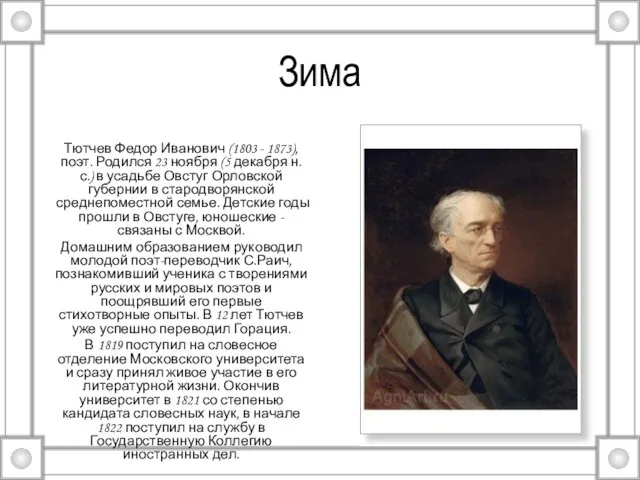 Зима

Тютчев Федор Иванович (1803 - 1873), поэт. Родился 23 ноября (5 декабря н. с.) в усадьбе Овстуг Орловской губернии в стародворянской среднепоместной семье. Детские годы прошли в Овстуге, юношеские - связаны с Москвой.

Домашним образованием руководил молодой поэт-переводчик С.Раич, познакомивший ученика с творениями русских и мировых поэтов и поощрявший его первые стихотворные опыты. В 12 лет Тютчев уже успешно переводил Горация.

В 1819 поступил на словесное отделение Московского университета и сразу принял живое участие в его литературной жизни. Окончив университет в 1821 со степенью кандидата словесных наук, в начале 1822 поступил на службу в Государственную Коллегию иностранных дел.

AgniArt.ru